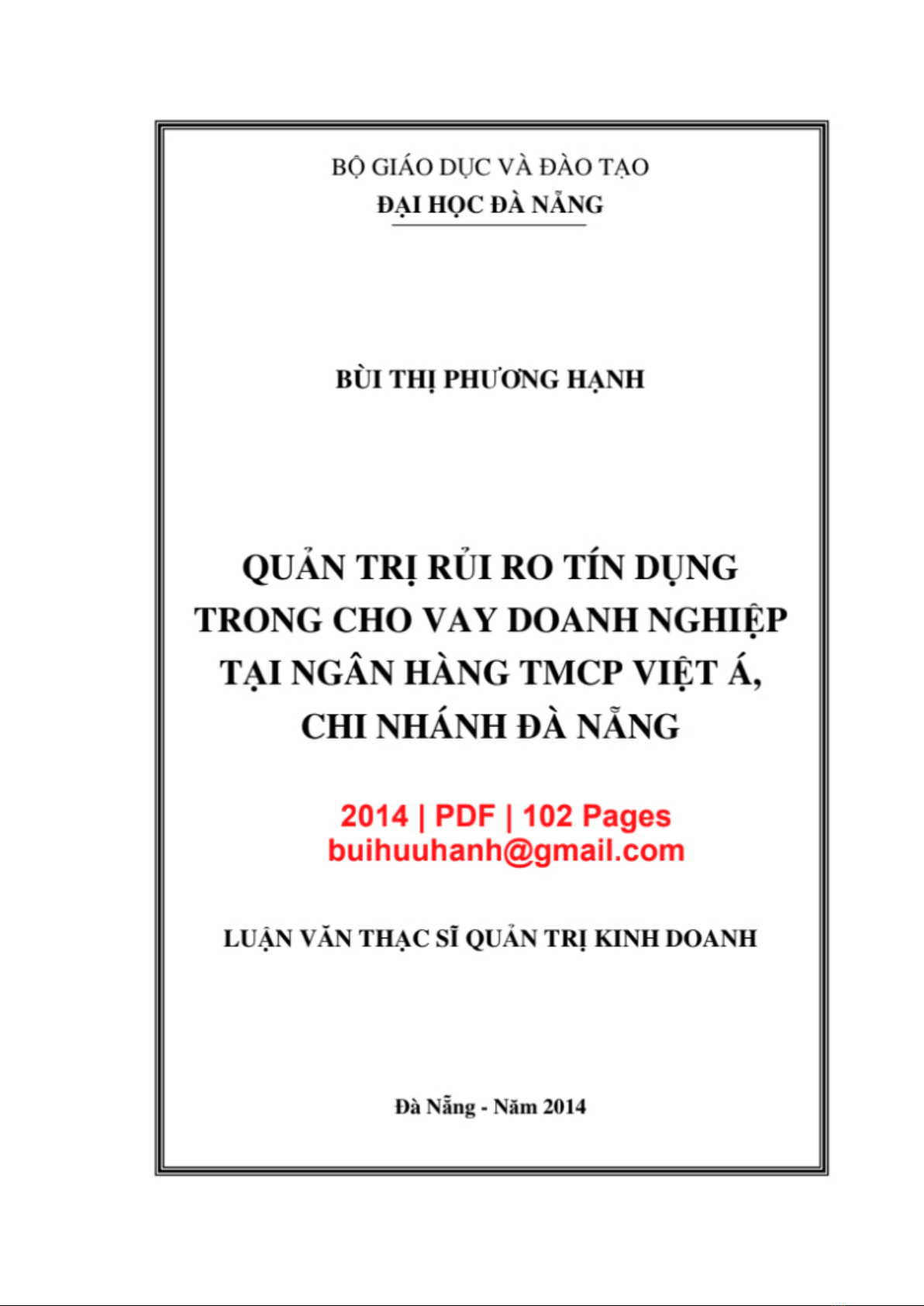 BỘ GIÁO DỤC VÀ ĐÀO TẠO
ĐẠI HỌC ĐÀ NẴNG

BÙI THỊ PHƯƠNG HẠNH

QUẢN TRỊ RỦI RO TÍN DỤNG TRONG CHO VAY DOANH NGHIỆP TẠI NGÂN HÀNG TMCP VIỆT Á, CHI NHÁNH ĐÀ NẴNG

2014 | PDF | 102 Pages
buihuuhanh@gmail.com

LUẬN VĂN THẠC SĨ QUẢN TRỊ KINH DOANH

Đà Nẵng - Năm 2014